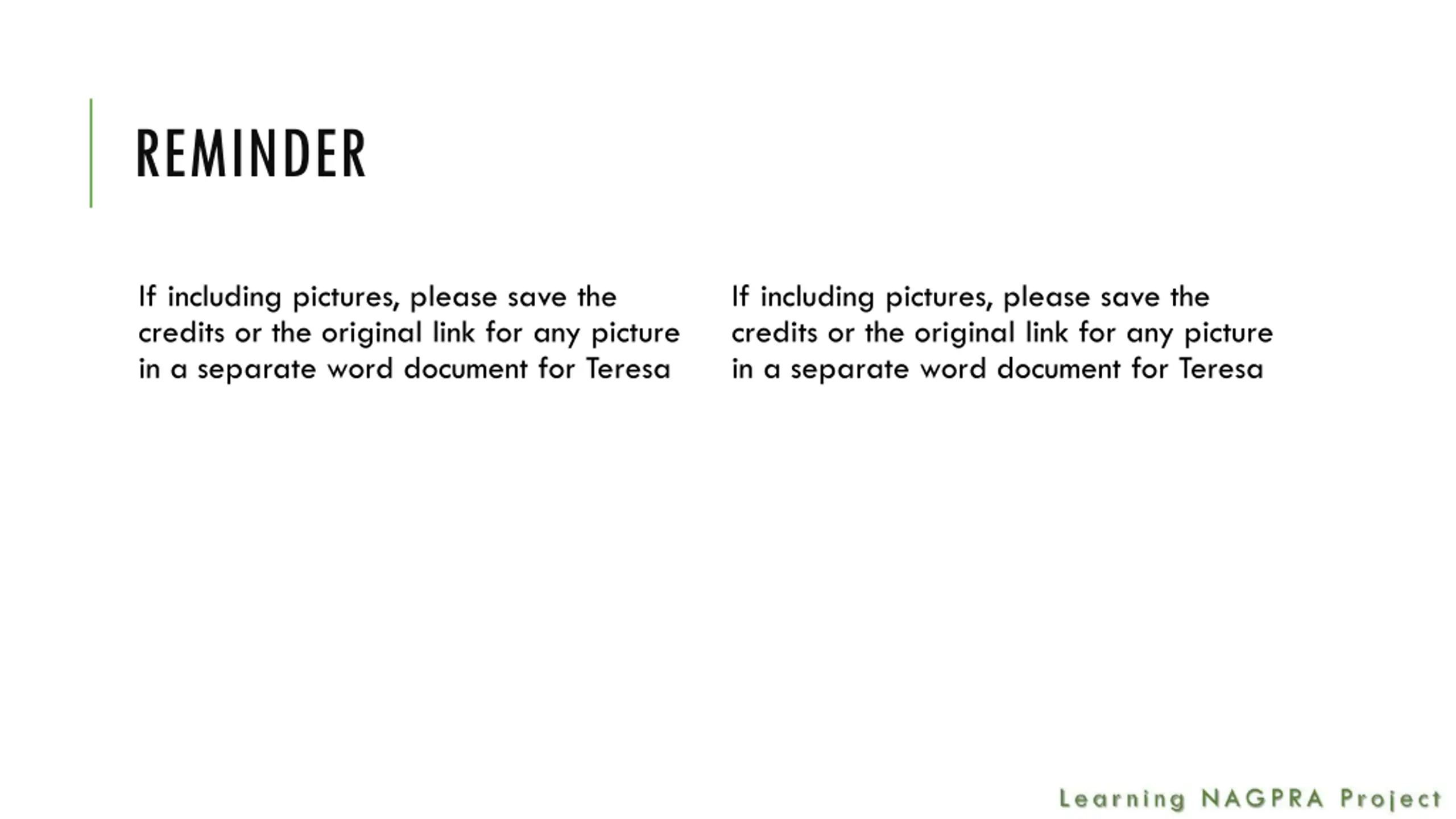 REMINDER

If including pictures, please save the credits or the original link for any picture in a separate word document for Teresa

If including pictures, please save the credits or the original link for any picture in a separate word document for Teresa

Learning NAGPRA Project